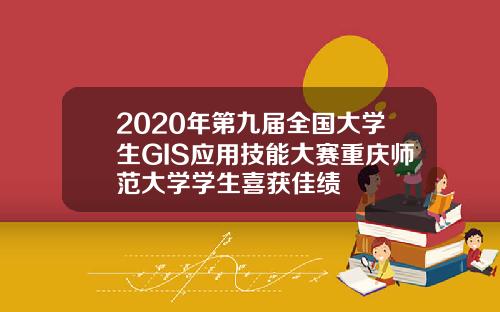 2020年第九届全国大学生GIS应用技能大赛重庆师范大学学生喜获佳绩